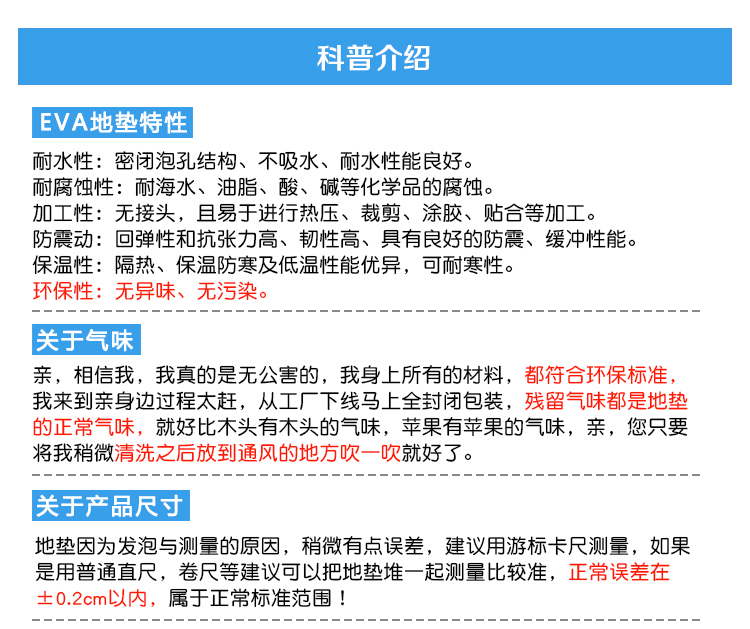 科普介绍

EVA地垫特性

耐水性：密闭泡孔结构、不吸水、耐水性能良好。
耐腐蚀性：耐海水、油脂、酸、碱等化学品的腐蚀。
加工性：无接头，且易于进行热压、裁剪、涂胶、贴合等加工。
防震动：回弹性和抗张力高、韧性高、具有良好的防震、缓冲性能。
保温性：隔热、保温防寒及低温性能优异，可耐寒性。
环保性：无异味、无污染。

关于气味

亲，相信我，我真的是无公害的，我身上所有的材料，都符合环保标准，我来到亲身边过程太赶，从工厂下线马上全封闭包装，残留气味都是地垫的正常气味，就好比木头有木头的气味，苹果有苹果的气味，亲，您只要将我稍微清洗之后放到通风的地方吹一吹就好了。

关于产品尺寸

地垫因为发泡与测量的原因，稍微有点误差，建议用游标卡尺测量，如果是用普通直尺，卷尺等建议可以把地垫堆一起测量比较准，正常误差在±0.2cm以内，属于正常标准范围！